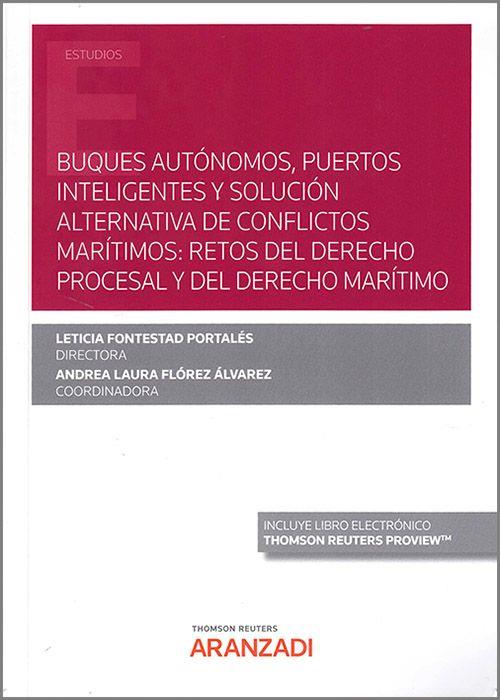 ESTUDIOS

BUQUES AUTÓNOMOS, PUERTOS INTELIGENTES Y SOLUCIÓN ALTERNATIVA DE CONFLICTOS MARÍTIMOS: RETOS DEL DERECHO PROCESAL Y DEL DERECHO MARÍTIMO

LETICIA FONTESTAD PORTALÉS
DIRECTORA
ANDREA LAURA FLÓREZ ÁLVAREZ
COORDINADORA

INCLUYE LIBRO ELECTRÓNICO
THOMSON REUTERS PROVIEW™

THOMSON REUTERS
ARANZADI